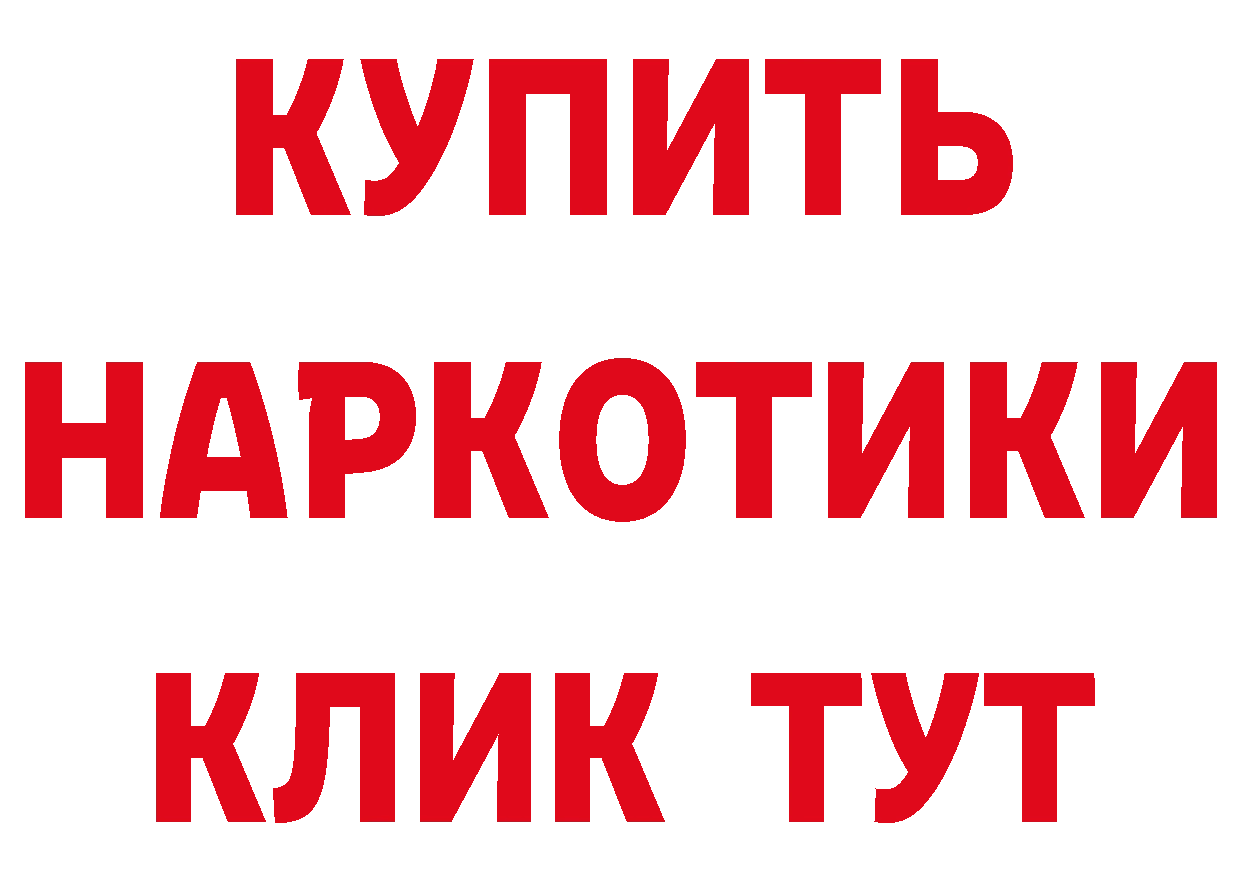 КУПИТЬ НАРКОТИКИ КЛИК ТУТ